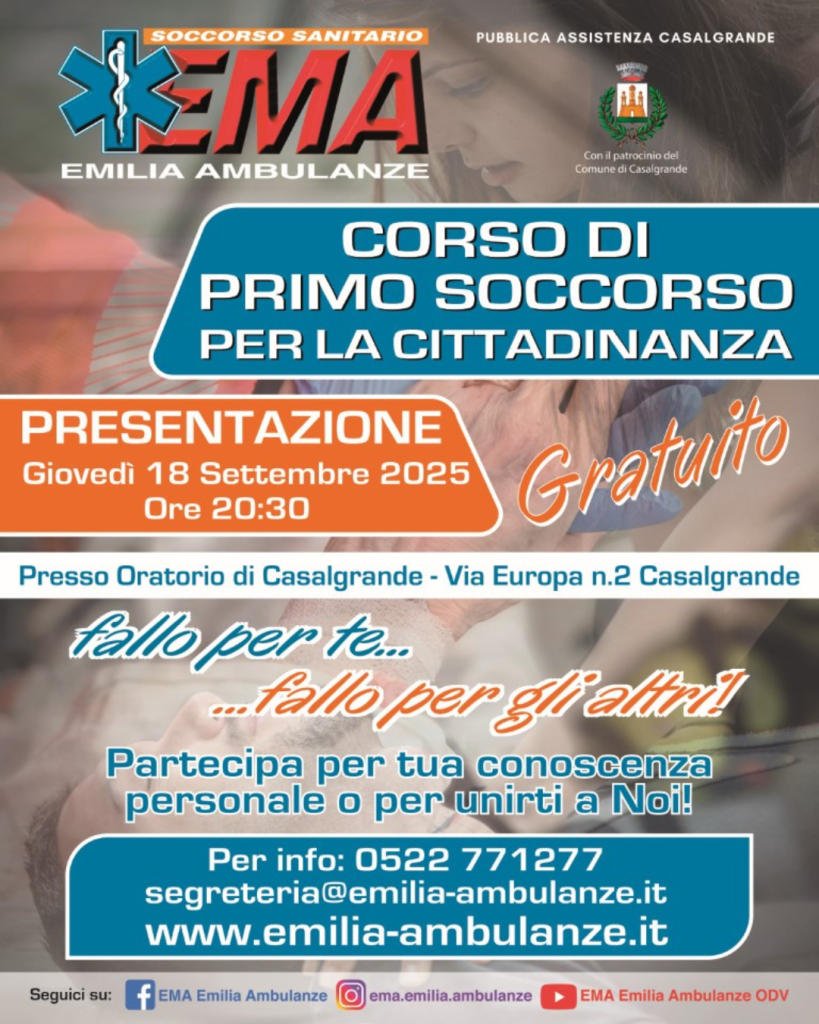 SOCCORSO SANITARIO
EMA
EMILIA AMBULANZE

PUBBLICA ASSISTENZA CASALGRANDE

Con il patrocinio del Comune di Casalgrande

CORSO DI
PRIMO SOCCORSO
PER LA CITTADINANZA

PRESENTAZIONE
Giovedì 18 Settembre 2025
Ore 20:30

Gratuito

Presso Oratorio di Casalgrande - Via Europa n.2 Casalgrande

fallo per te...
...fallo per gli altri!

Partecipa per tua conoscenza personale o per unirti a Noi!

Per info: 0522 771277
segreteria@emilia-ambulanze.it
www.emilia-ambulanze.it

Seguici su: EMA Emilia Ambulanze ema.emilia.ambulanze EMA Emilia Ambulanze ODV